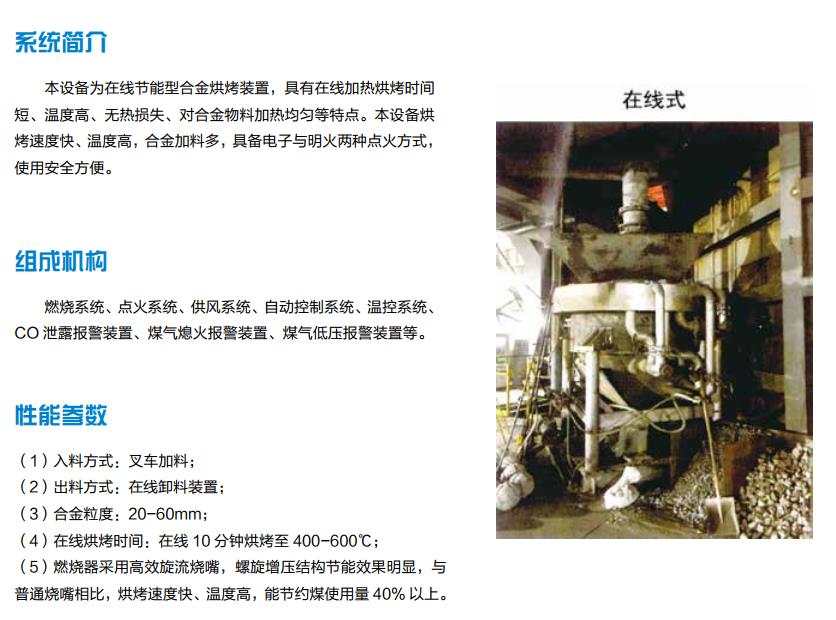 系统简介

本设备为在线节能型合金烘烤装置，具有在线加热烘烤时间短、温度高、无热损失、对合金物料加热均匀等特点。本设备烘烤速度快、温度高，合金加料多，具备电子与明火两种点火方式，使用安全方便。

组成机构

燃烧系统、点火系统、供风系统、自动控制系统、温控系统、CO 泄露报警装置、煤气熄火报警装置、煤气低压报警装置等。

性能参数

（1）入料方式：叉车加料；
（2）出料方式：在线卸料装置；
（3）合金粒度：20-60mm；
（4）在线烘烤时间：在线 10 分钟烘烤至 400-600℃；
（5）燃烧器采用高效旋流烧嘴，螺旋增压结构节能效果明显，与普通烧嘴相比，烘烤速度快、温度高，能节约煤使用量 40% 以上。

在线式